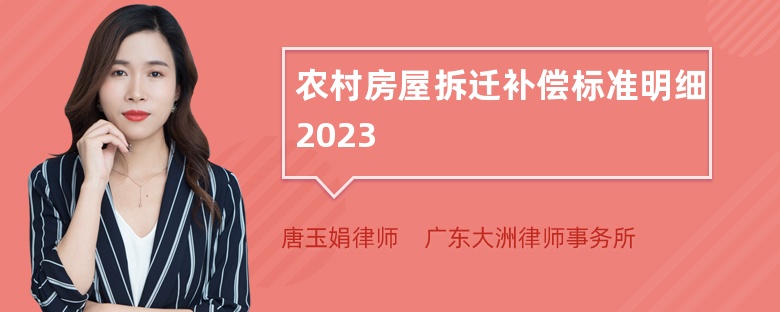 农村房屋拆迁补偿标准明细2023

唐玉娟律师　广东大洲律师事务所